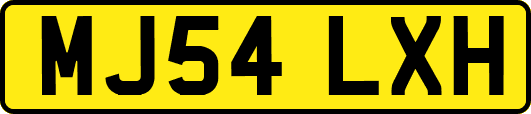 MJ54 LXH